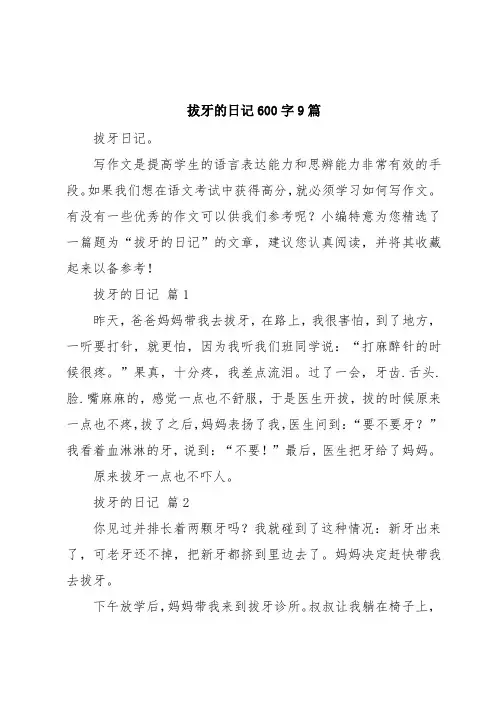 拔牙的日记600字9篇

拔牙日记。

写作文是提高学生的语言表达能力和思辨能力非常有效的手段。如果我们想在语文考试中获得高分，就必须学习如何写作文。有没有一些优秀的作文可以供我们参考呢？小编特意为您精选了一篇题为“拔牙的日记”的文章，建议您认真阅读，并将其收藏起来以备参考！

拔牙的日记 篇1

昨天，爸爸妈妈带我去拔牙，在路上，我很害怕，到了地方，一听要打针，就更怕，因为我听我们班同学说：“打麻醉针的时候很疼。”果真，十分疼，我差点流泪。过了一会，牙齿.舌头.脸.嘴麻麻的，感觉一点也不舒服，于是医生开拔，拔的时候原来一点也不疼，拔了之后，妈妈表扬了我，医生问到：“要不要牙？”我看着血淋淋的牙，说到：“不要！”最后，医生把牙给了妈妈。

原来拔牙一点也不吓人。

拔牙的日记 篇2

你见过并排长着两颗牙吗？我就碰到了这种情况：新牙出来了，可老牙还不掉，把新牙都挤到里边去了。妈妈决定赶快带我去拔牙。

下午放学后，妈妈带我来到拔牙诊所。叔叔让我躺在椅子上，